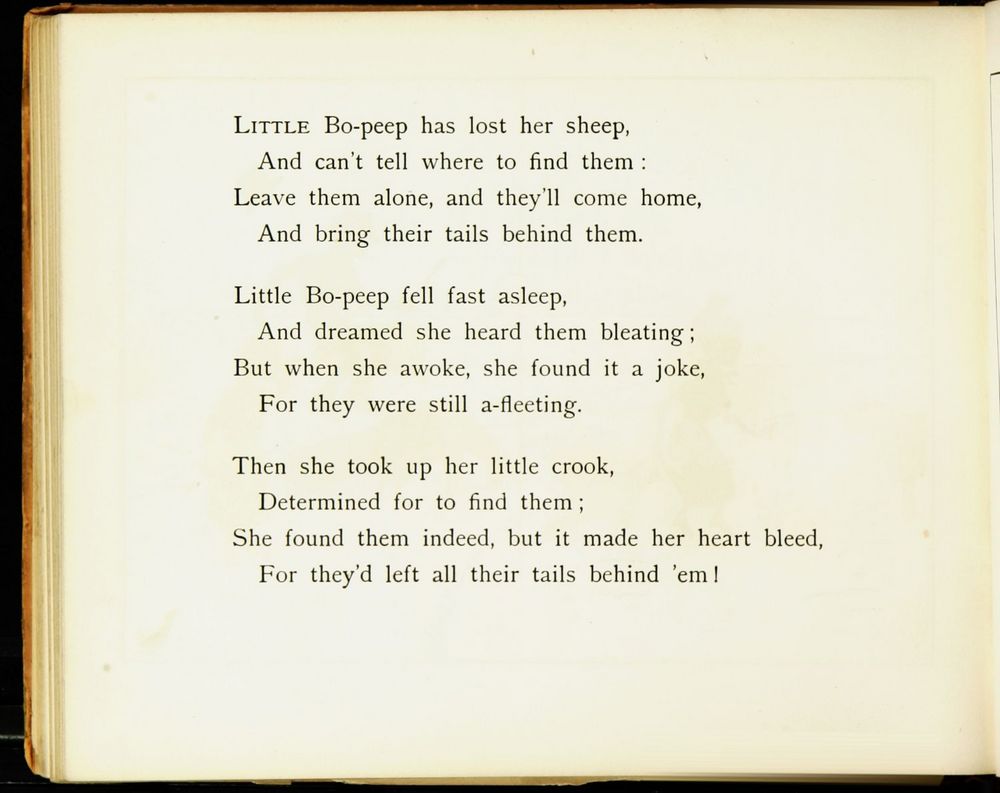 LITTLE Bo-peep has lost her sheep,
And can't tell where to find them :
Leave them alone, and they'll come home,
And bring their tails behind them.

Little Bo-peep fell fast asleep,
And dreamed she heard them bleating ;
But when she awoke, she found it a joke,
For they were still a-fleeting.

Then she took up her little crook,
Determined for to find them ;
She found them indeed, but it made her heart bleed,
For they'd left all their tails behind 'em !